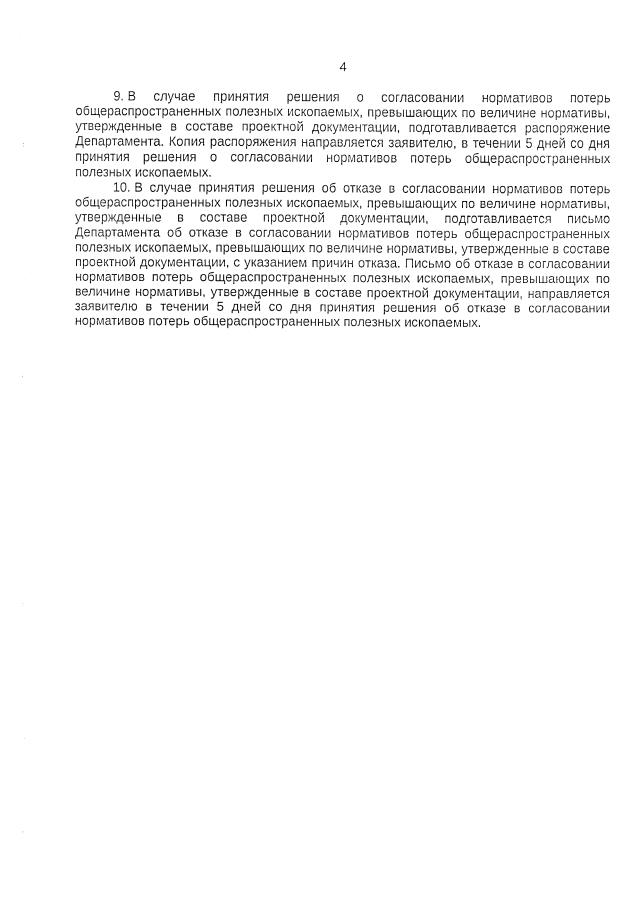 4

9. В случае принятия решения о согласовании нормативов потерь общераспространенных полезных ископаемых, превышающих по величине нормативы, утвержденные в составе проектной документации, подготавливается распоряжение Департамента. Копия распоряжения направляется заявителю, в течении 5 дней со дня принятия решения о согласовании нормативов потерь общераспространенных полезных ископаемых.

10. В случае принятия решения об отказе в согласовании нормативов потерь общераспространенных полезных ископаемых, превышающих по величине нормативы, утвержденные в составе проектной документации, подготавливается письмо Департамента об отказе в согласовании нормативов потерь общераспространенных полезных ископаемых, превышающих по величине нормативы, утвержденные в составе проектной документации, с указанием причин отказа. Письмо об отказе в согласовании нормативов потерь общераспространенных полезных ископаемых, превышающих по величине нормативы, утвержденные в составе проектной документации, направляется заявителю в течении 5 дней со дня принятия решения об отказе в согласовании нормативов потерь общераспространенных полезных ископаемых.